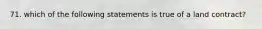 71. which of the following statements is true of a land contract?